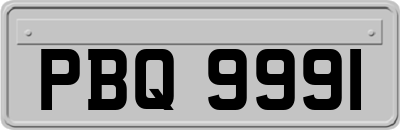 PBQ 9991